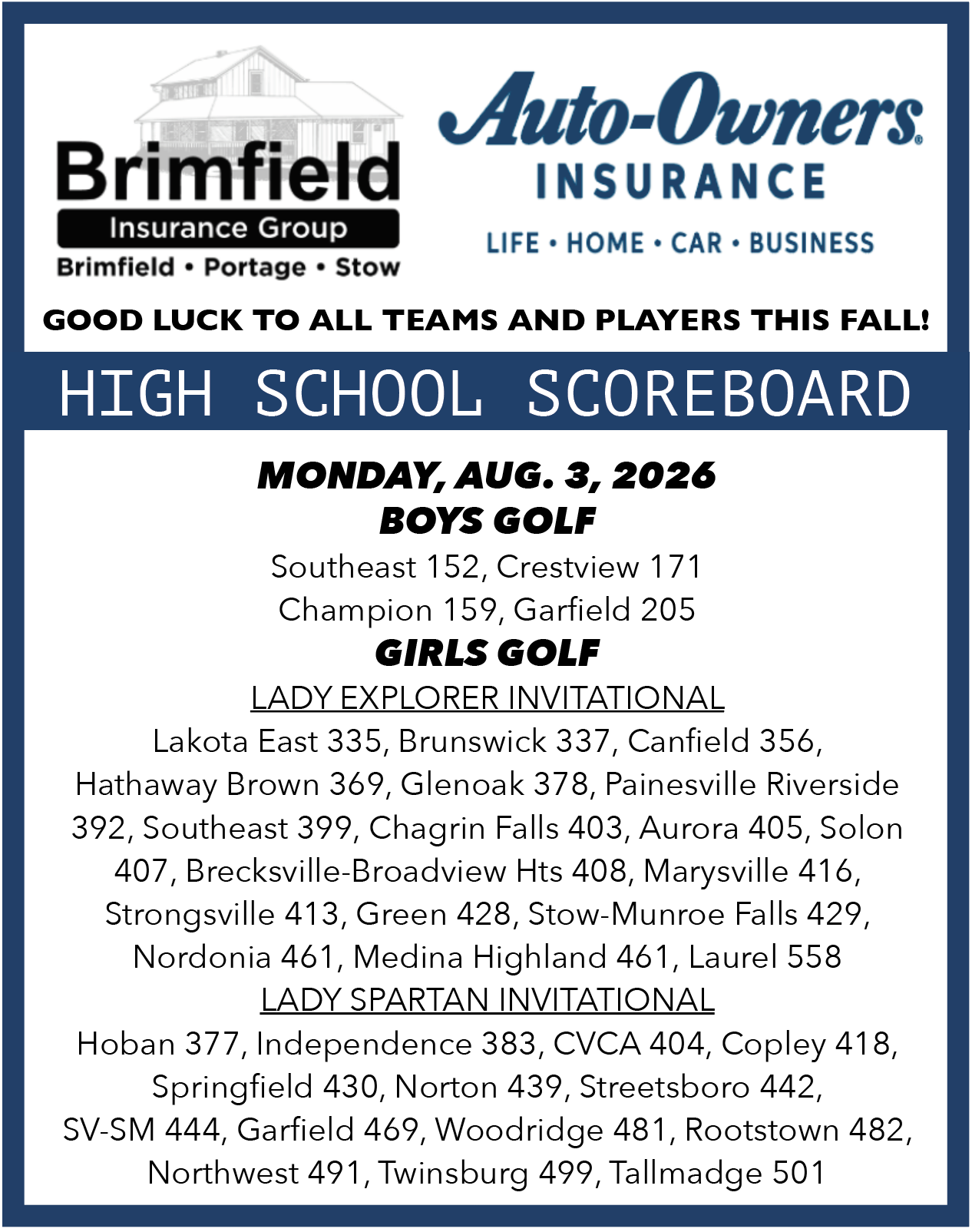 Brimfield
Insurance Group
Brimfield • Portage • Stow

Auto-Owners®
INSURANCE
LIFE • HOME • CAR • BUSINESS

GOOD LUCK TO ALL TEAMS AND PLAYERS THIS FALL!

HIGH SCHOOL SCOREBOARD

MONDAY, AUG. 3, 2026
BOYS GOLF
Southeast 152, Crestview 171
Champion 159, Garfield 205
GIRLS GOLF
LADY EXPLORER INVITATIONAL
Lakota East 335, Brunswick 337, Canfield 356, Hathaway Brown 369, Glenoak 378, Painesville Riverside 392, Southeast 399, Chagrin Falls 403, Aurora 405, Solon 407, Brecksville-Broadview Hts 408, Marysville 416, Strongsville 413, Green 428, Stow-Munroe Falls 429, Nordonia 461, Medina Highland 461, Laurel 558
LADY SPARTAN INVITATIONAL
Hoban 377, Independence 383, CVCA 404, Copley 418, Springfield 430, Norton 439, Streetsboro 442, SV-SM 444, Garfield 469, Woodridge 481, Rootstown 482, Northwest 491, Twinsburg 499, Tallmadge 501